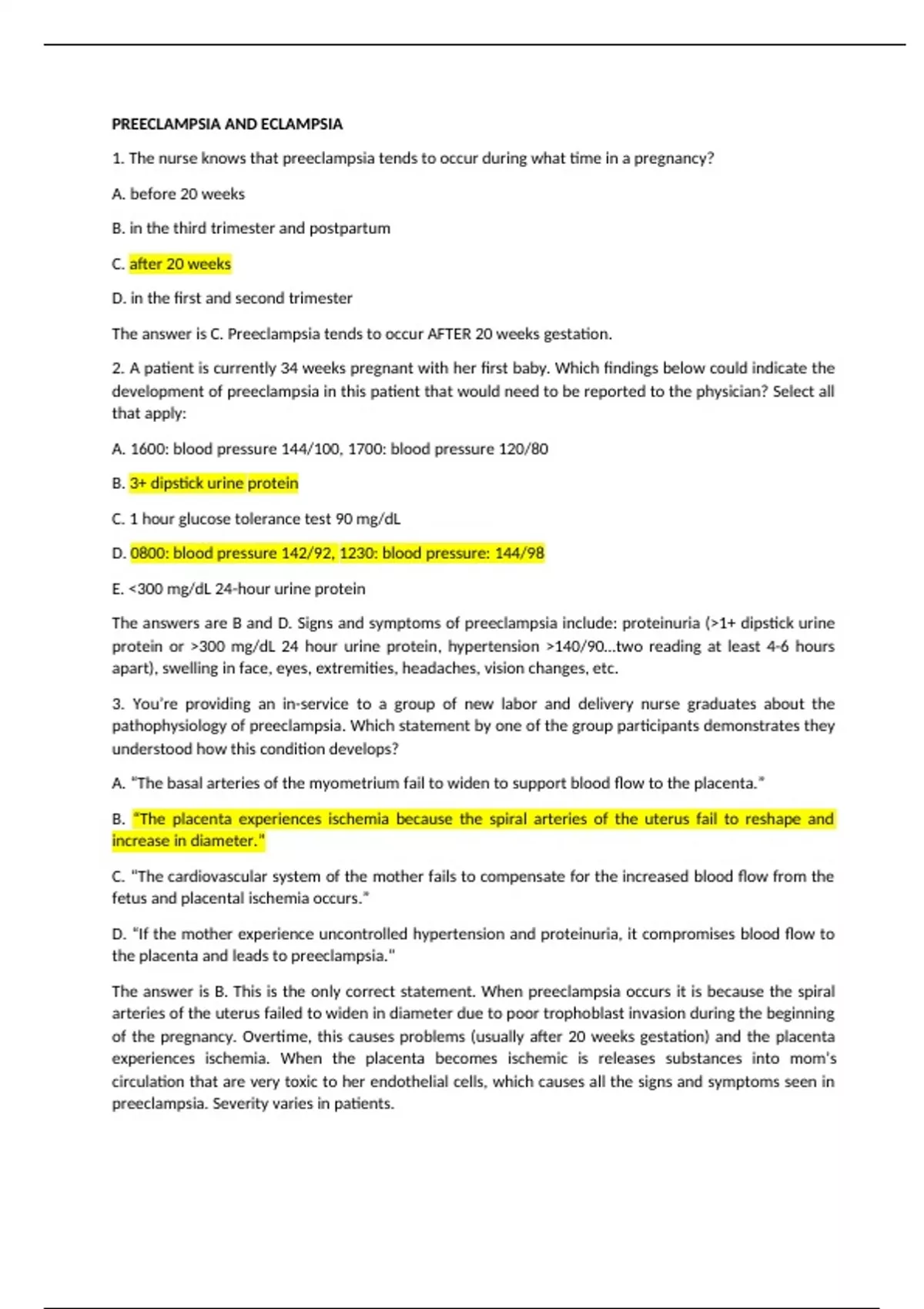 PREECLAMPSIA AND ECLAMPSIA

1. The nurse knows that preeclampsia tends to occur during what time in a pregnancy?

A. before 20 weeks

B. in the third trimester and postpartum

C. after 20 weeks

D. in the first and second trimester

The answer is C. Preeclampsia tends to occur AFTER 20 weeks gestation.

2. A patient is currently 34 weeks pregnant with her first baby. Which findings below could indicate the development of preeclampsia in this patient that would need to be reported to the physician? Select all that apply:

A. 1600: blood pressure 144/100, 1700: blood pressure 120/80

B. 3+ dipstick urine protein

C. 1 hour glucose tolerance test 90 mg/dL

D. 0800: blood pressure 142/92, 1230: blood pressure: 144/98

E. <300 mg/dL 24-hour urine protein

The answers are B and D. Signs and symptoms of preeclampsia include: proteinuria (>1+ dipstick urine protein or >300 mg/dL 24 hour urine protein, hypertension >140/90...two reading at least 4-6 hours apart), swelling in face, eyes, extremities, headaches, vision changes, etc.

3. You're providing an in-service to a group of new labor and delivery nurse graduates about the pathophysiology of preeclampsia. Which statement by one of the group participants demonstrates they understood how this condition develops?

A. "The basal arteries of the myometrium fail to widen to support blood flow to the placenta."

B. "The placenta experiences ischemia because the spiral arteries of the uterus fail to reshape and increase in diameter."

C. "The cardiovascular system of the mother fails to compensate for the increased blood flow from the fetus and placental ischemia occurs."

D. "If the mother experience uncontrolled hypertension and proteinuria, it compromises blood flow to the placenta and leads to preeclampsia."

The answer is B. This is the only correct statement. When preeclampsia occurs it is because the spiral arteries of the uterus failed to widen in diameter due to poor trophoblast invasion during the beginning of the pregnancy. Overtime, this causes problems (usually after 20 weeks gestation) and the placenta experiences ischemia. When the placenta becomes ischemic is releases substances into mom's circulation that are very toxic to her endothelial cells, which causes all the signs and symptoms seen in preeclampsia. Severity varies in patients.